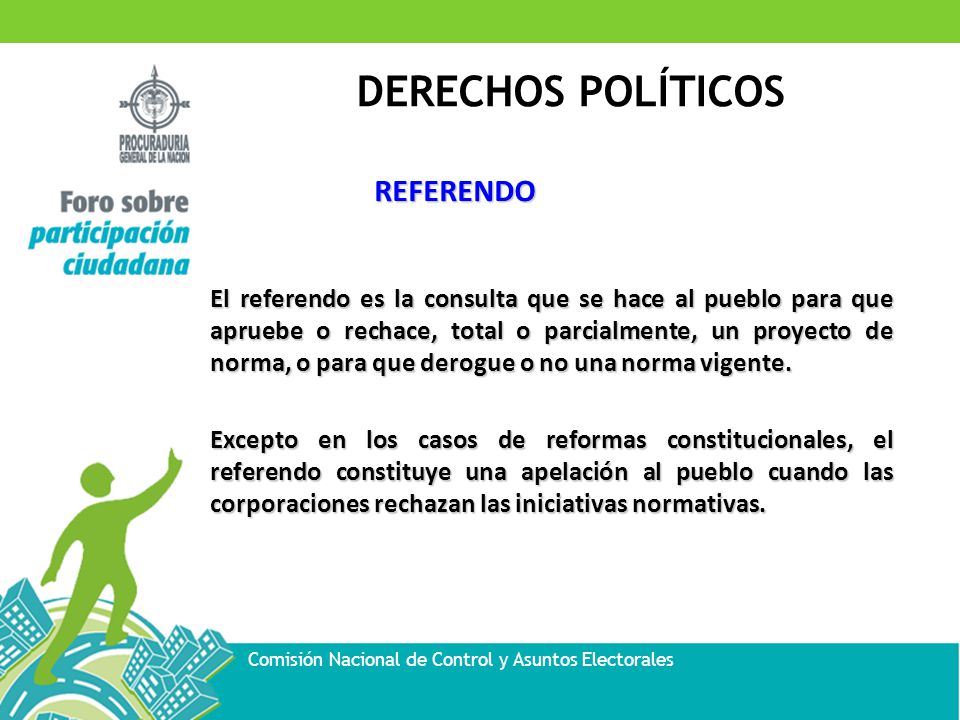 PROCURADURIA GENERAL DE LA NACION

Foro sobre participación ciudadana

DERECHOS POLÍTICOS

REFERENDO

El referendo es la consulta que se hace al pueblo para que apruebe o rechace, total o parcialmente, un proyecto de norma, o para que derogue o no una norma vigente.

Excepto en los casos de reformas constitucionales, el referendo constituye una apelación al pueblo cuando las corporaciones rechazan las iniciativas normativas.

Comisión Nacional de Control y Asuntos Electorales